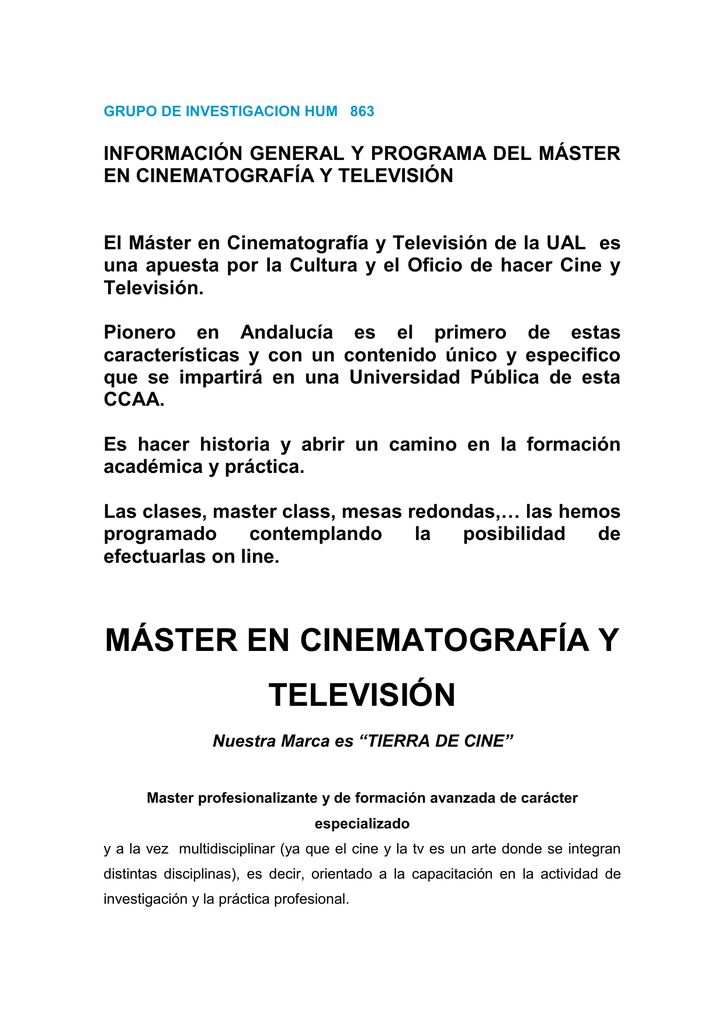 GRUPO DE INVESTIGACION HUM 863

INFORMACIÓN GENERAL Y PROGRAMA DEL MÁSTER EN CINEMATOGRAFÍA Y TELEVISIÓN

El Máster en Cinematografía y Televisión de la UAL es una apuesta por la Cultura y el Oficio de hacer Cine y Televisión.

Pionero en Andalucía es el primero de estas características y con un contenido único y especifico que se impartirá en una Universidad Pública de esta CCAA.

Es hacer historia y abrir un camino en la formación académica y práctica.

Las clases, master class, mesas redondas,… las hemos programado contemplando la posibilidad de efectuarlas on line.

MÁSTER EN CINEMATOGRAFÍA Y TELEVISIÓN

Nuestra Marca es “TIERRA DE CINE”

Master profesionalizante y de formación avanzada de carácter especializado

y a la vez multidisciplinar (ya que el cine y la tv es un arte donde se integran distintas disciplinas), es decir, orientado a la capacitación en la actividad de investigación y la práctica profesional.